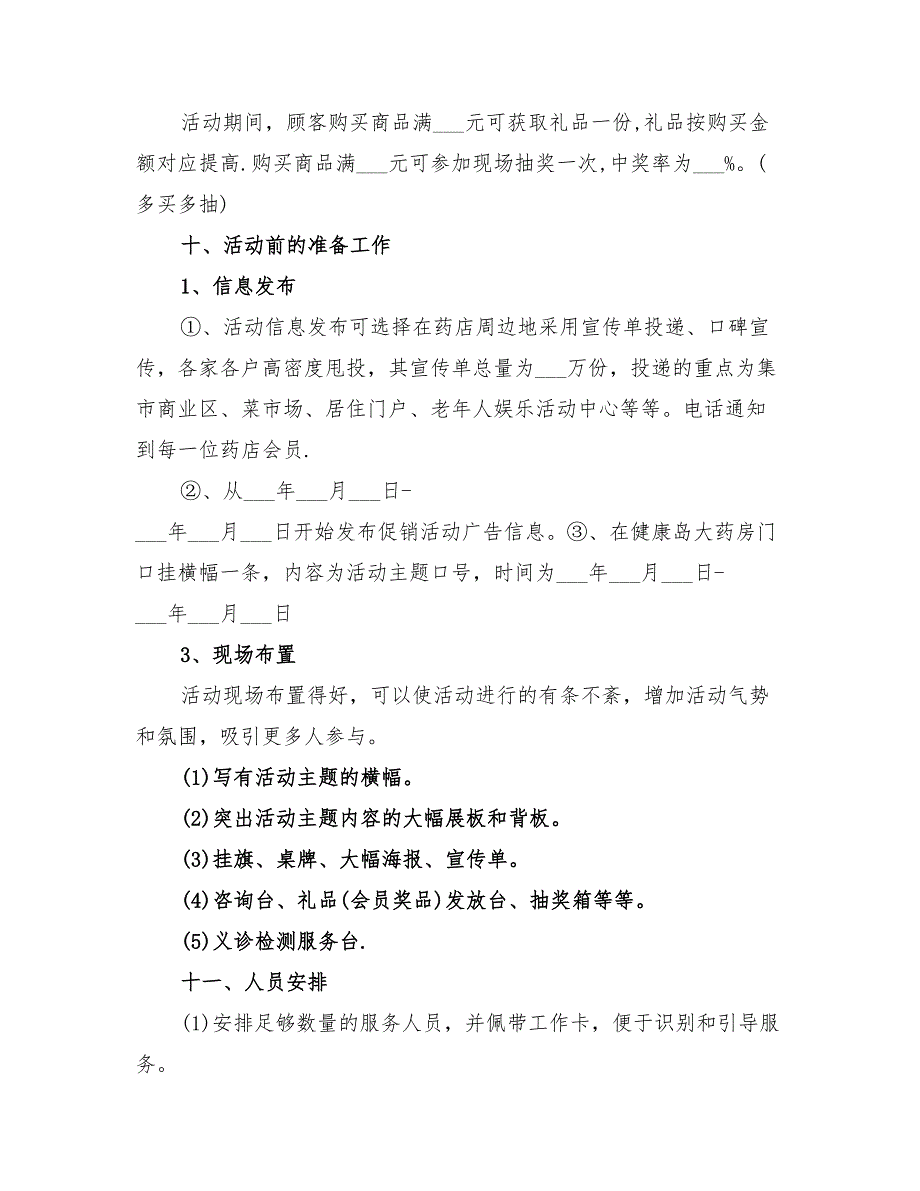 活动期间，顾客购买商品满___元可获取礼品一份,礼品按购买金额对应提高.购买商品满___元可参加现场抽奖一次,中奖率为___%。(多买多抽)

十、活动前的准备工作

1、信息发布

①、活动信息发布可选择在药店周边地采用宣传单投递、口碑宣传，各家各户高密度甩投，其宣传单总量为___万份，投递的重点为集市商业区、菜市场、居住门户、老年人娱乐活动中心等等。电话通知到每一位药店会员.

②、从___年___月___日-___年___月___日开始发布促销活动广告信息。③、在健康岛大药房门口挂横幅一条，内容为活动主题口号，时间为___年___月___日-___年___月___日

3、现场布置

活动现场布置得好，可以使活动进行的有条不紊，增加活动气势和氛围，吸引更多人参与。

(1)写有活动主题的横幅。

(2)突出活动主题内容的大幅展板和背板。

(3)挂旗、桌牌、大幅海报、宣传单。

(4)咨询台、礼品(会员奖品)发放台、抽奖箱等等。

(5)义诊检测服务台.

十一、人员安排

(1)安排足够数量的服务人员，并佩带工作卡，便于识别和引导服务。